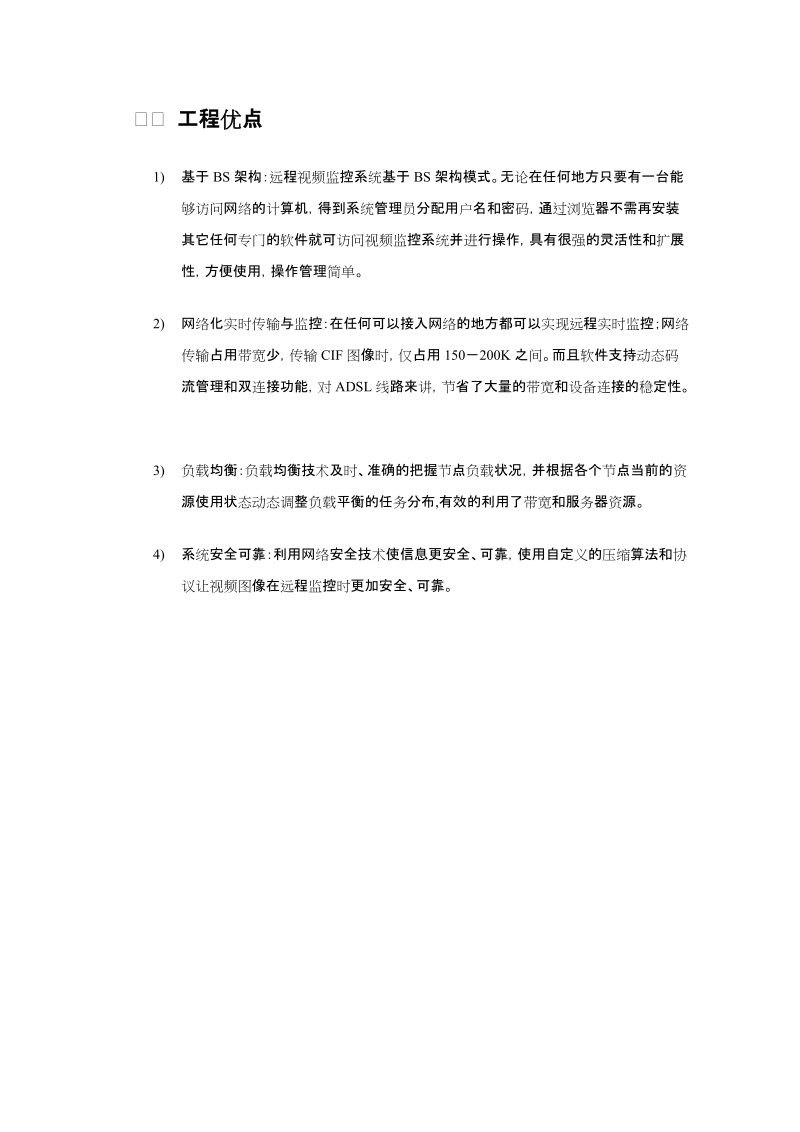 □□ 工程优点

1) 基于 BS 架构：远程视频监控系统基于 BS 架构模式。无论在任何地方只要有一台能够访问网络的计算机，得到系统管理员分配用户名和密码，通过浏览器不需再安装其它任何专门的软件就可访问视频监控系统并进行操作，具有很强的灵活性和扩展性，方便使用，操作管理简单。

2) 网络化实时传输与监控：在任何可以接入网络的地方都可以实现远程实时监控；网络传输占用带宽少，传输 CIF 图像时，仅占用 150－200K 之间。而且软件支持动态码流管理和双连接功能，对 ADSL 线路来讲，节省了大量的带宽和设备连接的稳定性。

3) 负载均衡：负载均衡技术及时、准确的把握节点负载状况，并根据各个节点当前的资源使用状态动态调整负载平衡的任务分布,有效的利用了带宽和服务器资源。

4) 系统安全可靠：利用网络安全技术使信息更安全、可靠，使用自定义的压缩算法和协议让视频图像在远程监控时更加安全、可靠。